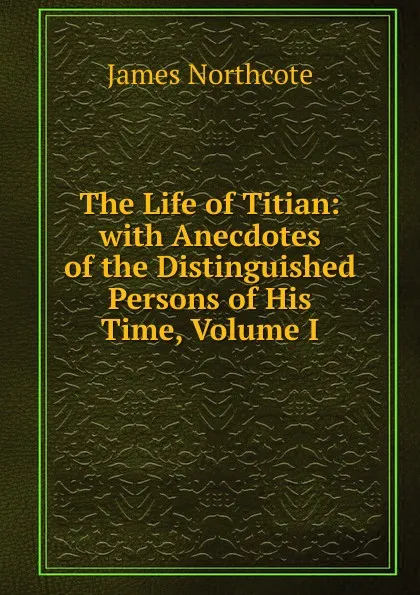 James Northcote

The Life of Titian: with Anecdotes of the Distinguished Persons of His Time, Volume I